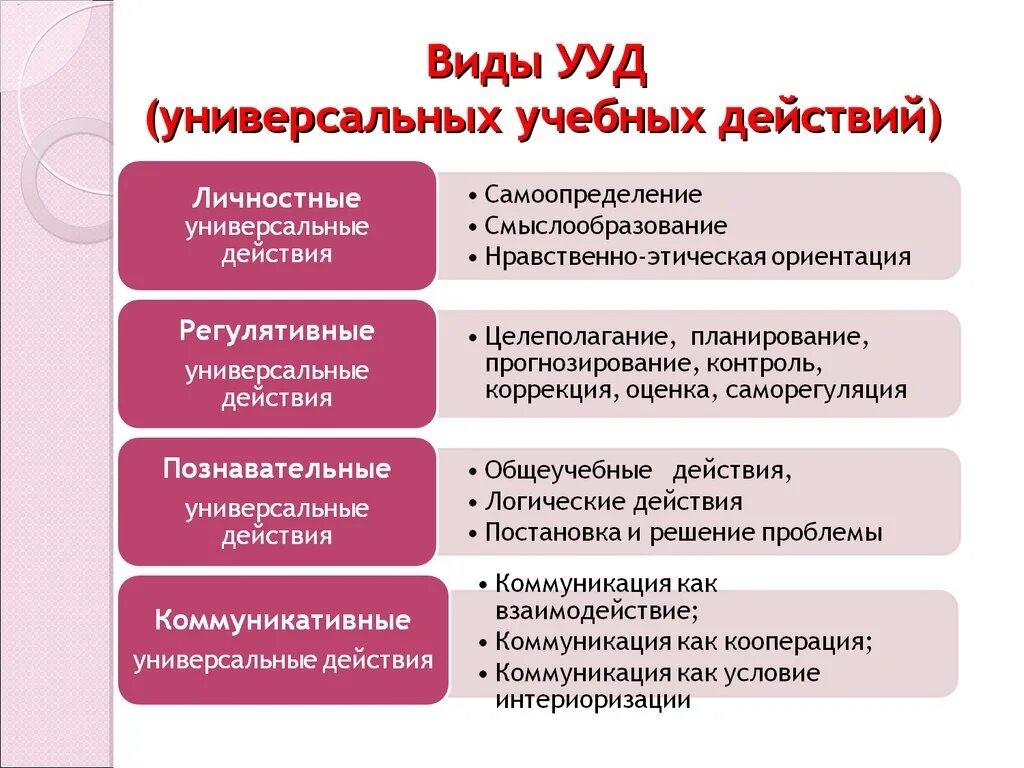 Виды УУД
(универсальных учебных действий)

Личностные универсальные действия

• Самоопределение
• Смыслообразование
• Нравственно-этическая ориентация

Регулятивные универсальные действия

• Целеполагание, планирование, прогнозирование, контроль, коррекция, оценка, саморегуляция

Познавательные универсальные действия

• Общеучебные действия,
• Логические действия
• Постановка и решение проблемы

Коммуникативные универсальные действия

• Коммуникация как взаимодействие;
• Коммуникация как кооперация;
• Коммуникация как условие интериоризации